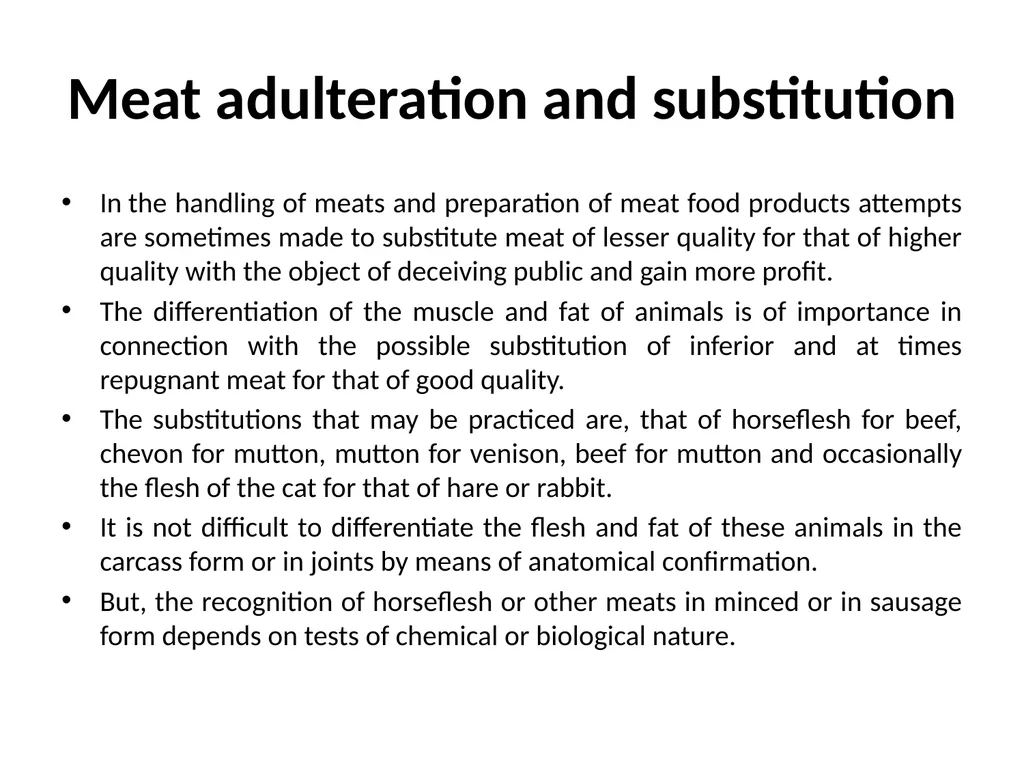 Meat adulteration and substitution

• In the handling of meats and preparation of meat food products attempts are sometimes made to substitute meat of lesser quality for that of higher quality with the object of deceiving public and gain more profit.

• The differentiation of the muscle and fat of animals is of importance in connection with the possible substitution of inferior and at times repugnant meat for that of good quality.

• The substitutions that may be practiced are, that of horseflesh for beef, chevon for mutton, mutton for venison, beef for mutton and occasionally the flesh of the cat for that of hare or rabbit.

• It is not difficult to differentiate the flesh and fat of these animals in the carcass form or in joints by means of anatomical confirmation.

• But, the recognition of horseflesh or other meats in minced or in sausage form depends on tests of chemical or biological nature.